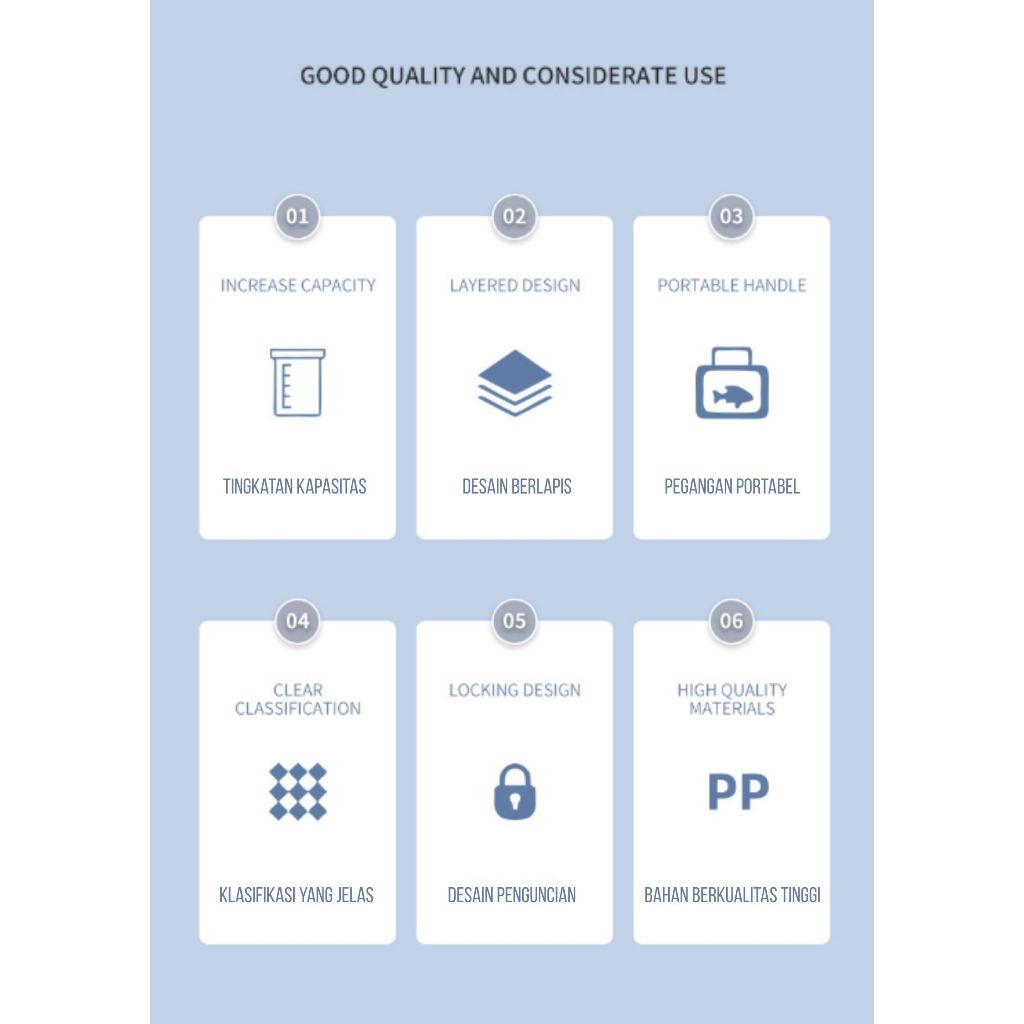 GOOD QUALITY AND CONSIDERATE USE

01

INCREASE CAPACITY

TINGKATAN KAPASITAS

02

LAYERED DESIGN

DESAIN BERLAPIS

03

PORTABLE HANDLE

PEGANGAN PORTABEL

04

CLEAR CLASSIFICATION

KLASIFIKASI YANG JELAS

05

LOCKING DESIGN

DESAIN PENGUNCIAN

06

HIGH QUALITY MATERIALS

PP

BAHAN BERKUALITAS TINGGI